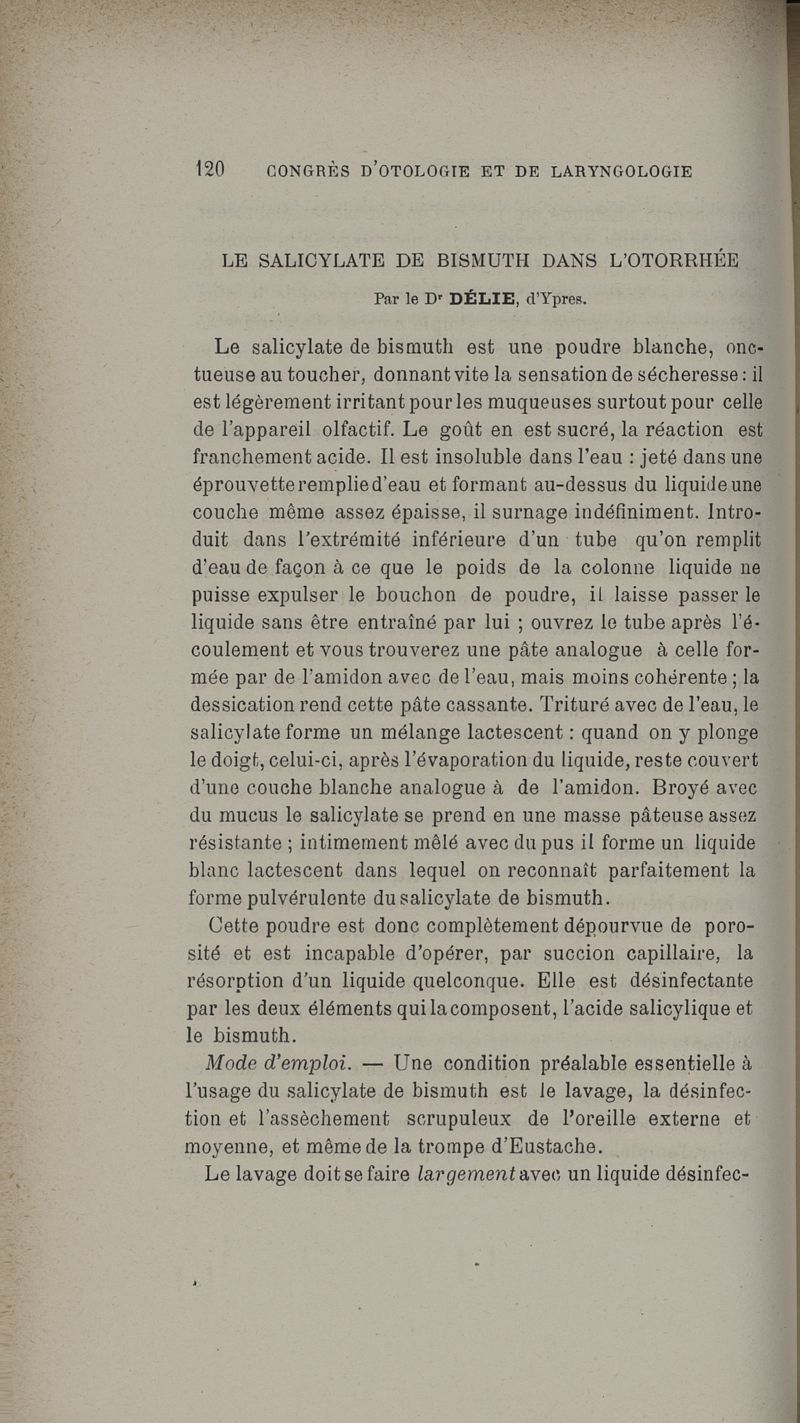 120 CONGRÈS D'OTOLOGIE ET DE LARYNGOLOGIE

LE SALICYLATE DE BISMUTH DANS L'OTORRHÉE

Par le Dr DÉLIE, d'Ypres.

Le salicylate de bismuth est une poudre blanche, onctueuse au toucher, donnant vite la sensation de sécheresse : il est légèrement irritant pour les muqueuses surtout pour celle de l'appareil olfactif. Le goût en est sucré, la réaction est franchement acide. Il est insoluble dans l'eau : jeté dans une éprouvette remplie d'eau et formant au-dessus du liquide une couche même assez épaisse, il surnage indéfiniment. Introduit dans l'extrémité inférieure d'un tube qu'on remplit d'eau de façon à ce que le poids de la colonne liquide ne puisse expulser le bouchon de poudre, il laisse passer le liquide sans être entraîné par lui ; ouvrez le tube après l'écoulement et vous trouverez une pâte analogue à celle formée par de l'amidon avec de l'eau, mais moins cohérente ; la dessication rend cette pâte cassante. Trituré avec de l'eau, le salicylate forme un mélange lactescent : quand on y plonge le doigt, celui-ci, après l'évaporation du liquide, reste couvert d'une couche blanche analogue à de l'amidon. Broyé avec du mucus le salicylate se prend en une masse pâteuse assez résistante ; intimement mêlé avec du pus il forme un liquide blanc lactescent dans lequel on reconnaît parfaitement la forme pulvérulente du salicylate de bismuth.

Cette poudre est donc complètement dépourvue de porosité et est incapable d'opérer, par succion capillaire, la résorption d'un liquide quelconque. Elle est désinfectante par les deux éléments qui la composent, l'acide salicylique et le bismuth.

Mode d'emploi. — Une condition préalable essentielle à l'usage du salicylate de bismuth est le lavage, la désinfection et l'assèchement scrupuleux de l'oreille externe et moyenne, et même de la trompe d'Eustache.

Le lavage doit se faire largement avec un liquide désinfec-